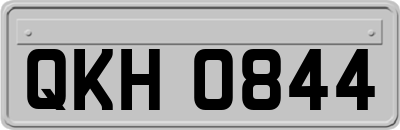 QKH 0844